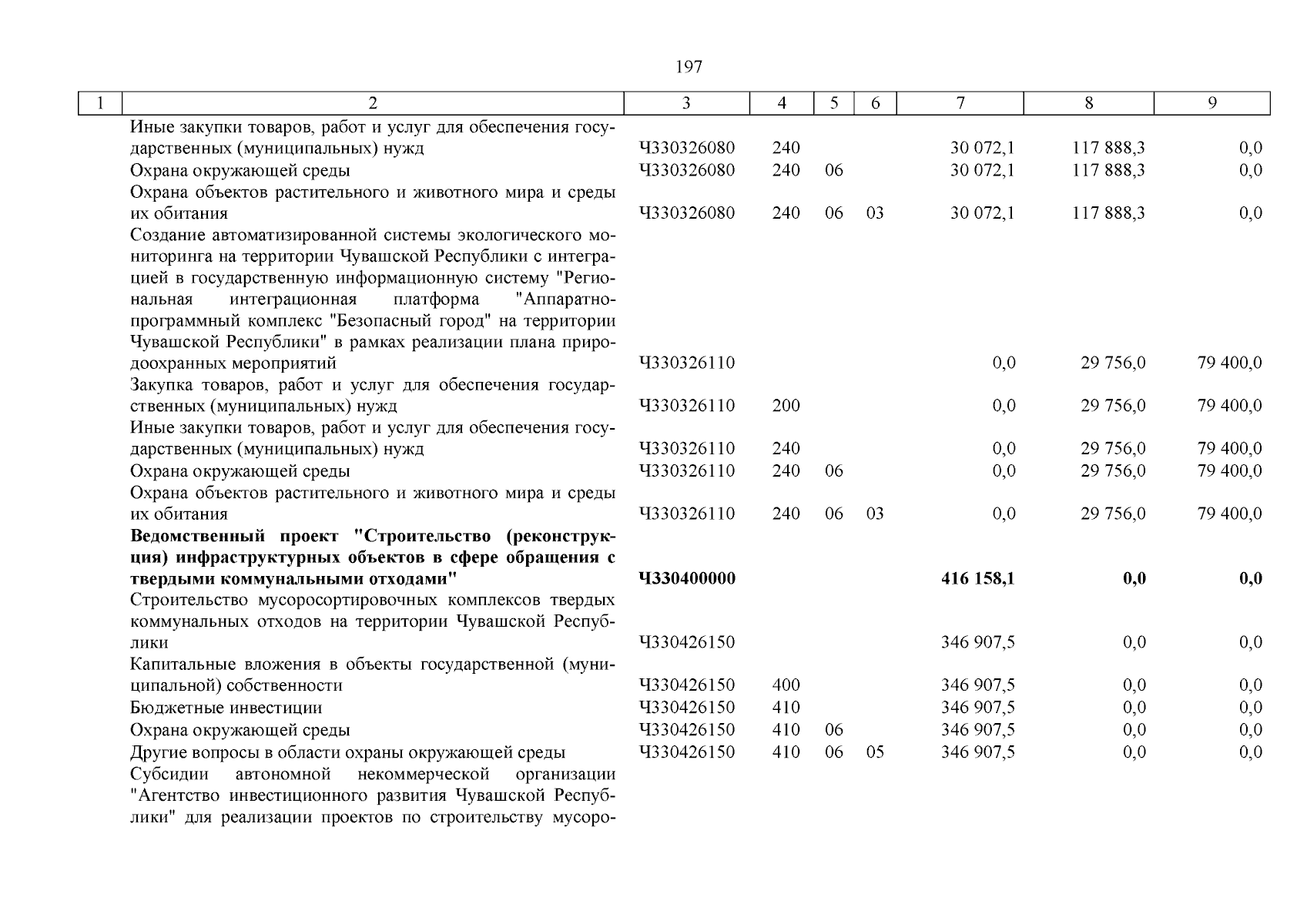 197

| 1 | 2 | 3 | 4 | 5 | 6 | 7 | 8 | 9 |
|---|---|---|---|---|---|---|---|---|
| | Иные закупки товаров, работ и услуг для обеспечения государственных (муниципальных) нужд | Ч330326080 | 240 | | | 30 072,1 | 117 888,3 | 0,0 |
| | Охрана окружающей среды | Ч330326080 | 240 | 06 | | 30 072,1 | 117 888,3 | 0,0 |
| | Охрана объектов растительного и животного мира и среды их обитания | Ч330326080 | 240 | 06 | 03 | 30 072,1 | 117 888,3 | 0,0 |
| | Создание автоматизированной системы экологического мониторинга на территории Чувашской Республики с интеграцией в государственную информационную систему "Региональная интеграционная платформа "Аппаратно-программный комплекс "Безопасный город" на территории Чувашской Республики" в рамках реализации плана природоохранных мероприятий | Ч330326110 | | | | 0,0 | 29 756,0 | 79 400,0 |
| | Закупка товаров, работ и услуг для обеспечения государственных (муниципальных) нужд | Ч330326110 | 200 | | | 0,0 | 29 756,0 | 79 400,0 |
| | Иные закупки товаров, работ и услуг для обеспечения государственных (муниципальных) нужд | Ч330326110 | 240 | | | 0,0 | 29 756,0 | 79 400,0 |
| | Охрана окружающей среды | Ч330326110 | 240 | 06 | | 0,0 | 29 756,0 | 79 400,0 |
| | Охрана объектов растительного и животного мира и среды их обитания | Ч330326110 | 240 | 06 | 03 | 0,0 | 29 756,0 | 79 400,0 |
| | **Ведомственный проект "Строительство (реконструкция) инфраструктурных объектов в сфере обращения с твердыми коммунальными отходами"** | **Ч330400000** | | | | **416 158,1** | **0,0** | **0,0** |
| | Строительство мусоросортировочных комплексов твердых коммунальных отходов на территории Чувашской Республики | Ч330426150 | | | | 346 907,5 | 0,0 | 0,0 |
| | Капитальные вложения в объекты государственной (муниципальной) собственности | Ч330426150 | 400 | | | 346 907,5 | 0,0 | 0,0 |
| | Бюджетные инвестиции | Ч330426150 | 410 | | | 346 907,5 | 0,0 | 0,0 |
| | Охрана окружающей среды | Ч330426150 | 410 | 06 | | 346 907,5 | 0,0 | 0,0 |
| | Другие вопросы в области охраны окружающей среды | Ч330426150 | 410 | 06 | 05 | 346 907,5 | 0,0 | 0,0 |
| | Субсидии автономной некоммерческой организации "Агентство инвестиционного развития Чувашской Республики" для реализации проектов по строительству мусоро- | | | | | | | |